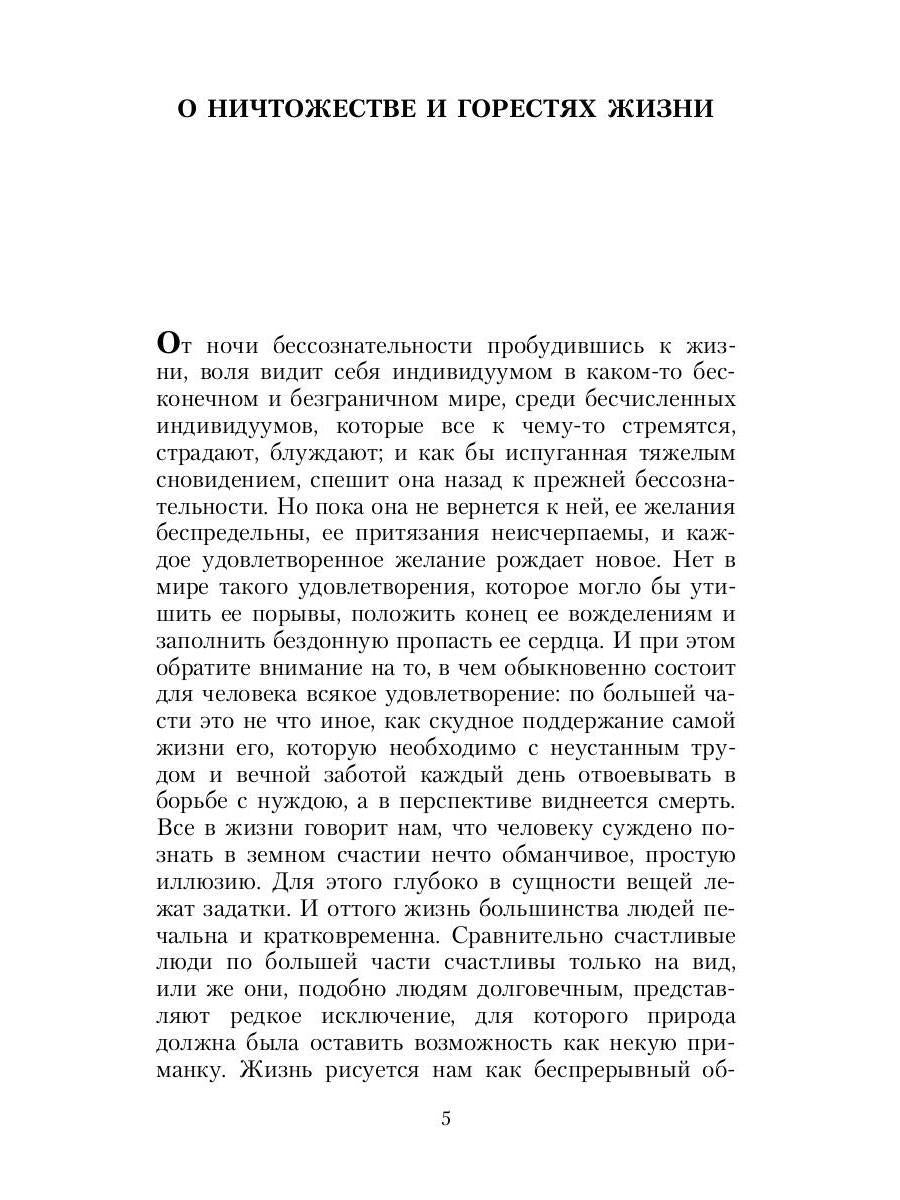 О НИЧТОЖЕСТВЕ И ГОРЕСТЯХ ЖИЗНИ

От ночи бессознательности пробудившись к жизни, воля видит себя индивидуумом в каком-то бесконечном и безграничном мире, среди бесчисленных индивидуумов, которые все к чему-то стремятся, страдают, блуждают; и как бы испуганная тяжелым сновидением, спешит она назад к прежней бессознательности. Но пока она не вернется к ней, ее желания беспредельны, ее притязания неисчерпаемы, и каждое удовлетворенное желание рождает новое. Нет в мире такого удовлетворения, которое могло бы утишить ее порывы, положить конец ее вожделениям и заполнить бездонную пропасть ее сердца. И при этом обратите внимание на то, в чем обыкновенно состоит для человека всякое удовлетворение: по большей части это не что иное, как скудное поддержание самой жизни его, которую необходимо с неустанным трудом и вечной заботой каждый день отвоевывать в борьбе с нуждою, а в перспективе виднеется смерть. Все в жизни говорит нам, что человеку суждено познать в земном счастии нечто обманчивое, простую иллюзию. Для этого глубоко в сущности вещей лежат задатки. И оттого жизнь большинства людей печальна и кратковременна. Сравнительно счастливые люди по большей части счастливы только на вид, или же они, подобно людям долговечным, представляют редкое исключение, для которого природа должна была оставить возможность как некую приманку. Жизнь рисуется нам как беспрерывный об-

5